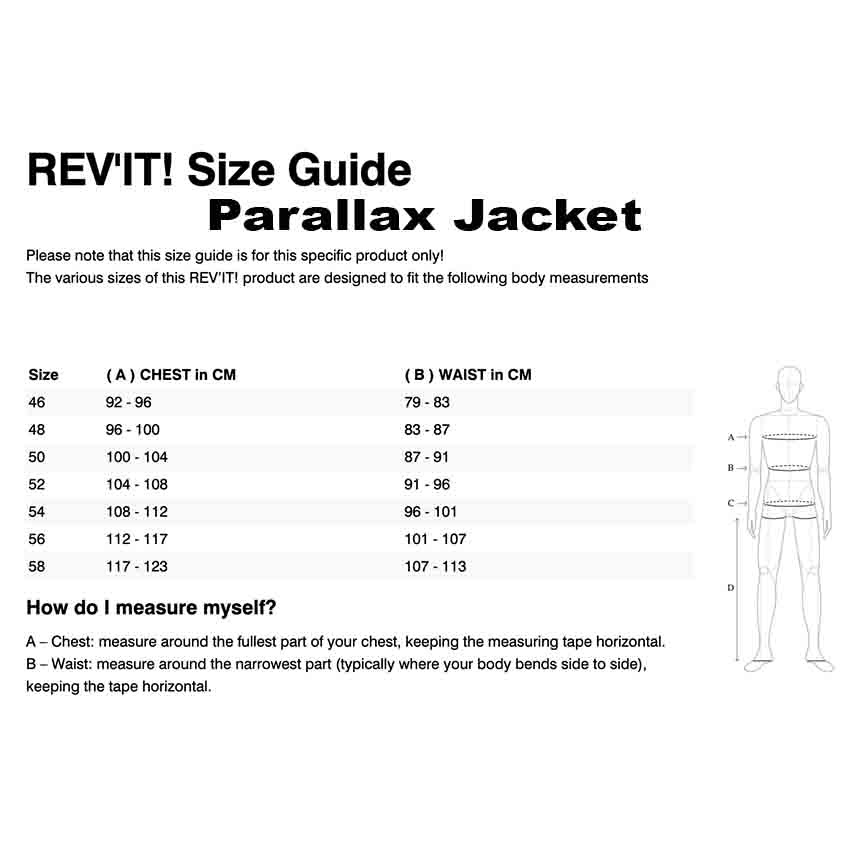 REV'IT! Size Guide
Parallax Jacket

Please note that this size guide is for this specific product only!
The various sizes of this REV'IT! product are designed to fit the following body measurements

| Size | ( A ) CHEST in CM | ( B ) WAIST in CM |
|---|---|---|
| 46 | 92 - 96 | 79 - 83 |
| 48 | 96 - 100 | 83 - 87 |
| 50 | 100 - 104 | 87 - 91 |
| 52 | 104 - 108 | 91 - 96 |
| 54 | 108 - 112 | 96 - 101 |
| 56 | 112 - 117 | 101 - 107 |
| 58 | 117 - 123 | 107 - 113 |

A
B
C
D

How do I measure myself?

A – Chest: measure around the fullest part of your chest, keeping the measuring tape horizontal.
B – Waist: measure around the narrowest part (typically where your body bends side to side), keeping the tape horizontal.